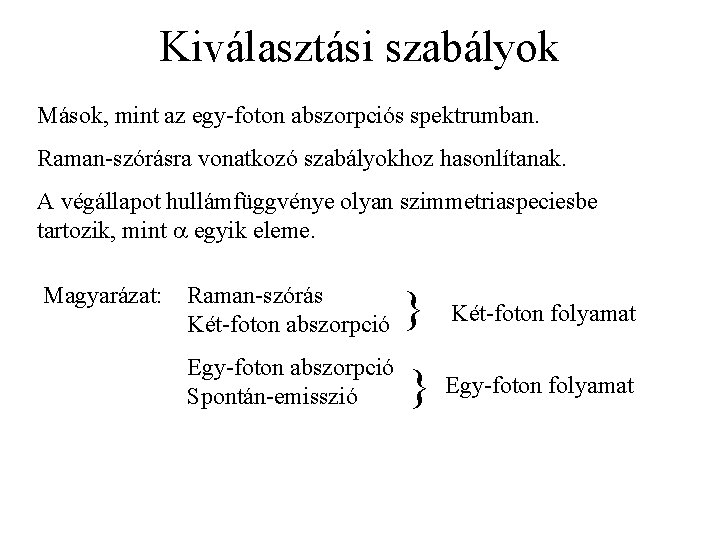 Kiválasztási szabályok

Mások, mint az egy-foton abszorpciós spektrumban.

Raman-szórásra vonatkozó szabályokhoz hasonlítanak.

A végállapot hullámfüggvénye olyan szimmetriaspeciesbe tartozik, mint $\alpha$ egyik eleme.

Magyarázat: Raman-szórás
Két-foton abszorpció } Két-foton folyamat

Egy-foton abszorpció
Spontán-emisszió } Egy-foton folyamat